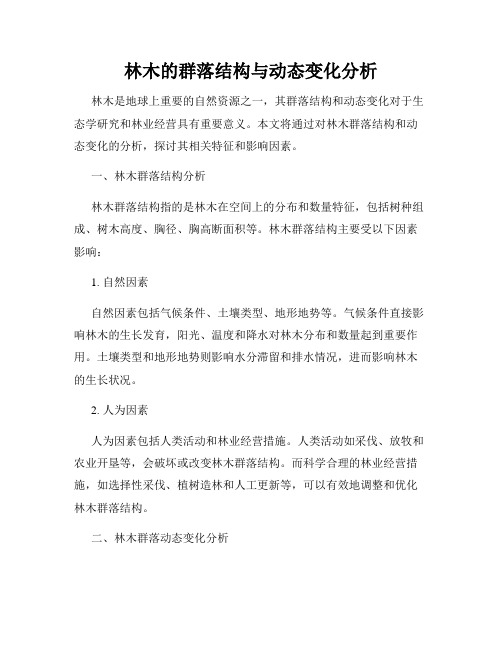 林木的群落结构与动态变化分析

林木是地球上重要的自然资源之一，其群落结构和动态变化对于生态学研究和林业经营具有重要意义。本文将通过对林木群落结构和动态变化的分析，探讨其相关特征和影响因素。

一、林木群落结构分析

林木群落结构指的是林木在空间上的分布和数量特征，包括树种组成、树木高度、胸径、胸高断面积等。林木群落结构主要受以下因素影响：

1. 自然因素

自然因素包括气候条件、土壤类型、地形地势等。气候条件直接影响林木的生长发育，阳光、温度和降水对林木分布和数量起到重要作用。土壤类型和地形地势则影响水分滞留和排水情况，进而影响林木的生长状况。

2. 人为因素

人为因素包括人类活动和林业经营措施。人类活动如采伐、放牧和农业开垦等，会破坏或改变林木群落结构。而科学合理的林业经营措施，如选择性采伐、植树造林和人工更新等，可以有效地调整和优化林木群落结构。

二、林木群落动态变化分析